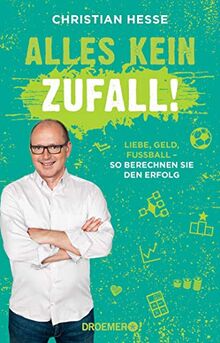 CHRISTIAN HESSE

ALLES KEIN ZUFALL!

LIEBE, GELD, FUSSBALL – SO BERECHNEN SIE DEN ERFOLG

DROEMER